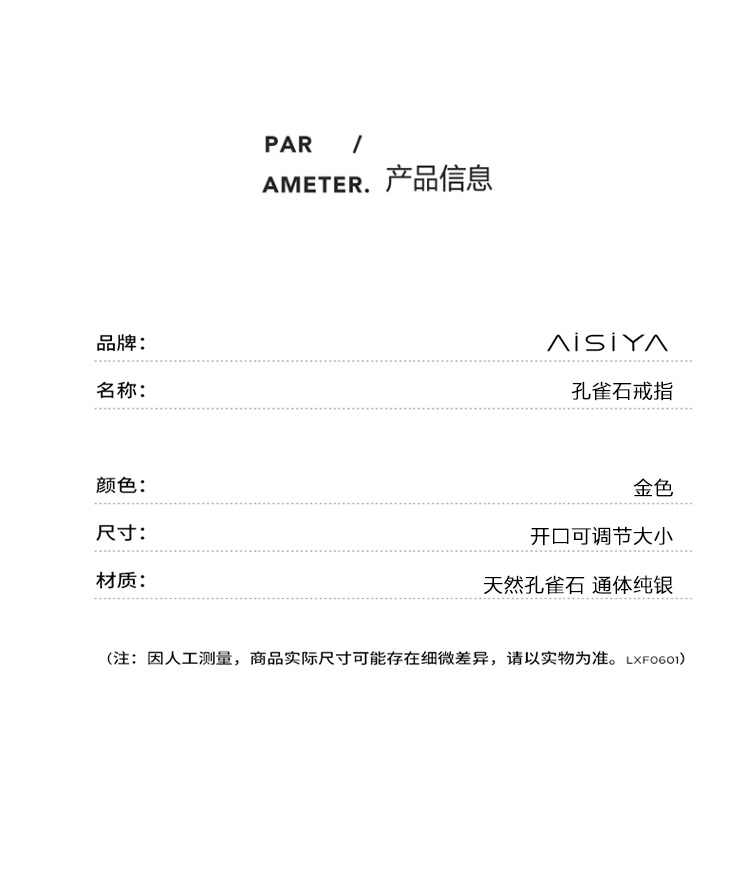 PAR /
AMETER. 产品信息

品牌: AISIYA
名称: 孔雀石戒指

颜色: 金色
尺寸: 开口可调节大小
材质: 天然孔雀石 通体纯银

（注：因人工测量，商品实际尺寸可能存在细微差异，请以实物为准。LXF0601）